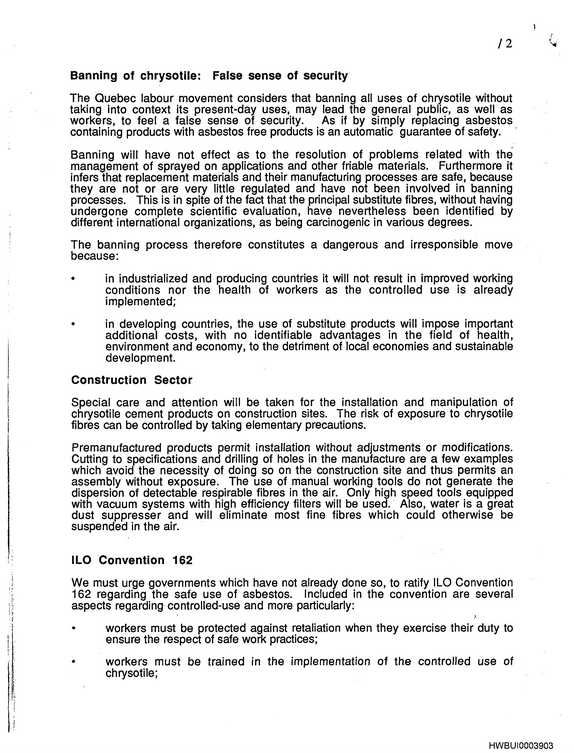 /2

Banning of chrysotile: False sense of security

The Quebec labour movement considers that banning all uses of chrysotile without taking into context its present-day uses, may lead the general public, as well as workers, to feel a false sense of security. As if by simply replacing asbestos containing products with asbestos free products is an automatic guarantee of safety.

Banning will have not effect as to the resolution of problems related with the management of sprayed on applications and other friable materials. Furthermore it infers that replacement materials and their manufacturing processes are safe, because they are not or are very little regulated and have not been involved in banning processes. This is in spite of the fact that the principal substitute fibres, without having undergone complete scientific evaluation, have nevertheless been identified by different international organizations, as being carcinogenic in various degrees.

The banning process therefore constitutes a dangerous and irresponsible move because:

• in industrialized and producing countries it will not result in improved working conditions nor the health of workers as the controlled use is already implemented;

• in developing countries, the use of substitute products will impose important additional costs, with no identifiable advantages in the field of health, environment and economy, to the detriment of local economies and sustainable development.

Construction Sector

Special care and attention will be taken for the installation and manipulation of chrysotile cement products on construction sites. The risk of exposure to chrysotile fibres can be controlled by taking elementary precautions.

Premanufactured products permit installation without adjustments or modifications. Cutting to specifications and drilling of holes in the manufacture are a few examples which avoid the necessity of doing so on the construction site and thus permits an assembly without exposure. The use of manual working tools do not generate the dispersion of detectable respirable fibres in the air. Only high speed tools equipped with vacuum systems with high efficiency filters will be used. Also, water is a great dust suppresser and will eliminate most fine fibres which could otherwise be suspended in the air.

ILO Convention 162

We must urge governments which have not already done so, to ratify ILO Convention 162 regarding the safe use of asbestos. Included in the convention are several aspects regarding controlled-use and more particularly:

• workers must be protected against retaliation when they exercise their duty to ensure the respect of safe work practices;

• workers must be trained in the implementation of the controlled use of chrysotile;

HWBUI0003903